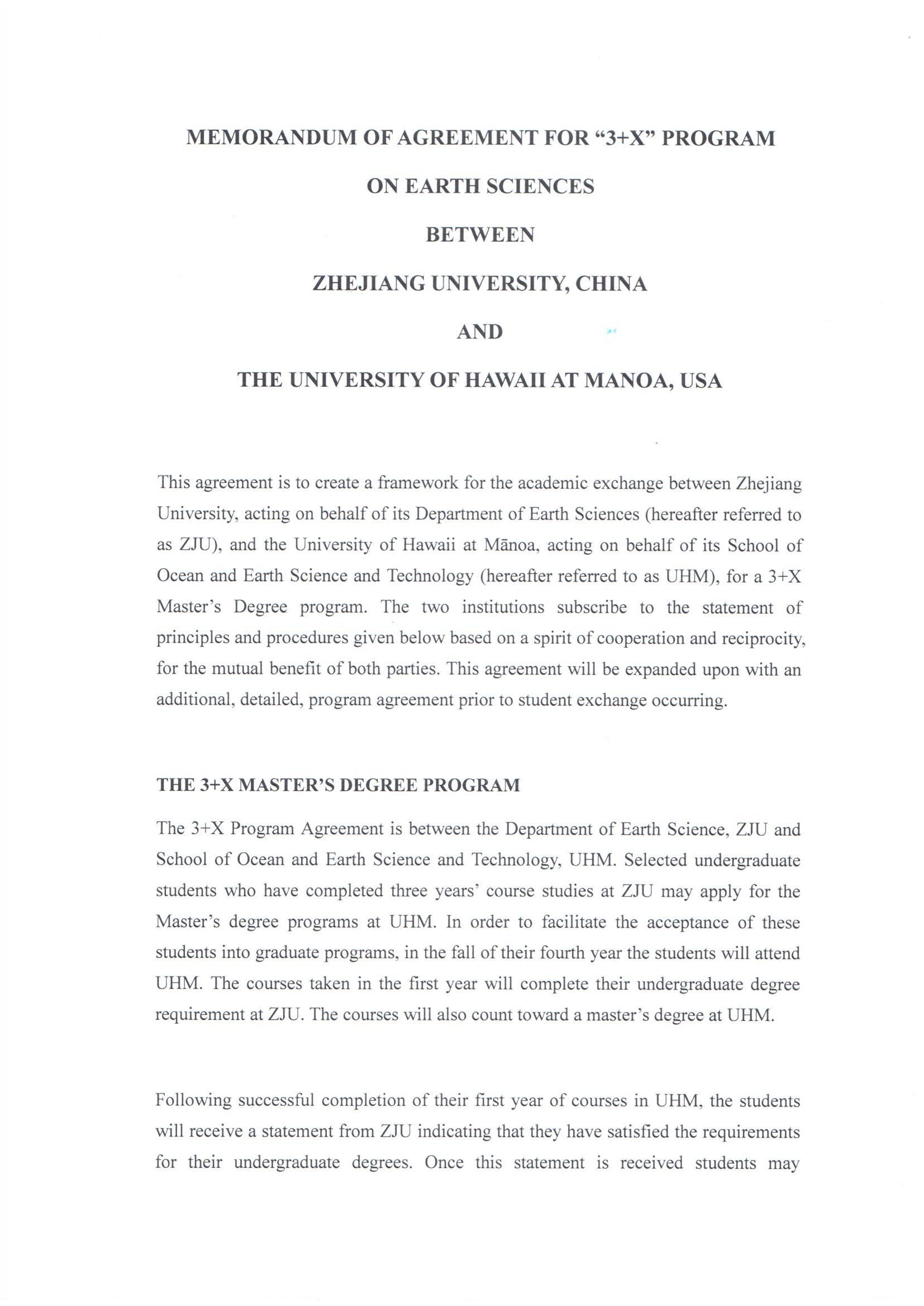 MEMORANDUM OF AGREEMENT FOR “3+X” PROGRAM
ON EARTH SCIENCES
BETWEEN
ZHEJIANG UNIVERSITY, CHINA
AND
THE UNIVERSITY OF HAWAII AT MANOA, USA

This agreement is to create a framework for the academic exchange between Zhejiang University, acting on behalf of its Department of Earth Sciences (hereafter referred to as ZJU), and the University of Hawaii at Mānoa, acting on behalf of its School of Ocean and Earth Science and Technology (hereafter referred to as UHM), for a 3+X Master’s Degree program. The two institutions subscribe to the statement of principles and procedures given below based on a spirit of cooperation and reciprocity, for the mutual benefit of both parties. This agreement will be expanded upon with an additional, detailed, program agreement prior to student exchange occurring.

THE 3+X MASTER’S DEGREE PROGRAM

The 3+X Program Agreement is between the Department of Earth Science, ZJU and School of Ocean and Earth Science and Technology, UHM. Selected undergraduate students who have completed three years’ course studies at ZJU may apply for the Master’s degree programs at UHM. In order to facilitate the acceptance of these students into graduate programs, in the fall of their fourth year the students will attend UHM. The courses taken in the first year will complete their undergraduate degree requirement at ZJU. The courses will also count toward a master’s degree at UHM.

Following successful completion of their first year of courses in UHM, the students will receive a statement from ZJU indicating that they have satisfied the requirements for their undergraduate degrees. Once this statement is received students may